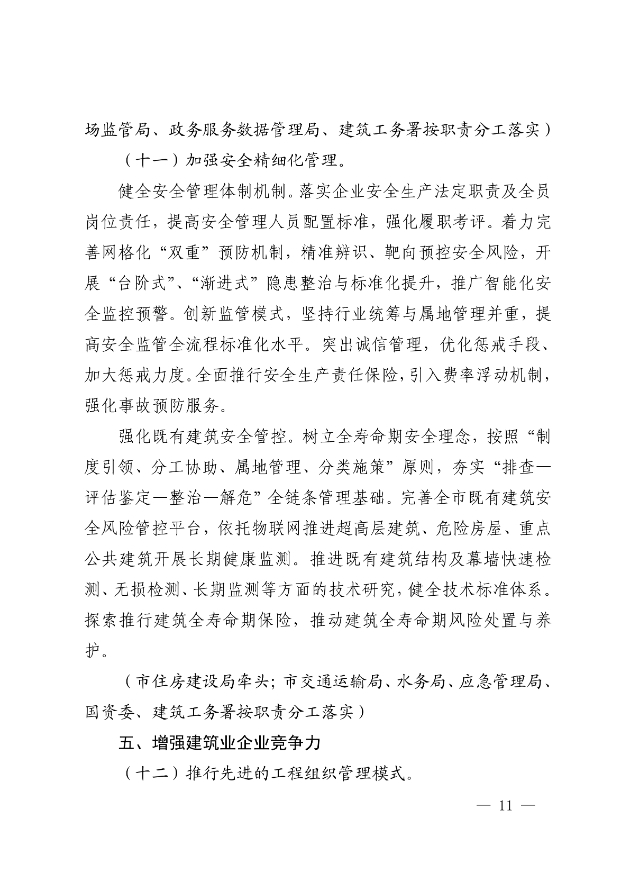 场监管局、政务服务数据管理局、建筑工务署按职责分工落实）

（十一）加强安全精细化管理。

健全安全管理体制机制。落实企业安全生产法定职责及全员岗位责任，提高安全管理人员配置标准，强化履职考评。着力完善网格化“双重”预防机制，精准辨识、靶向预控安全风险，开展“台阶式”、“渐进式”隐患整治与标准化提升，推广智能化安全监控预警。创新监管模式，坚持行业统筹与属地管理并重，提高安全监管全流程标准化水平。突出诚信管理，优化惩戒手段、加大惩戒力度。全面推行安全生产责任保险，引入费率浮动机制，强化事故预防服务。

强化既有建筑安全管控。树立全寿命期安全理念，按照“制度引领、分工协助、属地管理、分类施策”原则，夯实“排查—评估鉴定—整治—解危”全链条管理基础。完善全市既有建筑安全风险管控平台，依托物联网推进超高层建筑、危险房屋、重点公共建筑开展长期健康监测。推进既有建筑结构及幕墙快速检测、无损检测、长期监测等方面的技术研究，健全技术标准体系。探索推行建筑全寿命期保险，推动建筑全寿命期风险处置与养护。

（市住房建设局牵头；市交通运输局、水务局、应急管理局、国资委、建筑工务署按职责分工落实）

五、增强建筑业企业竞争力

（十二）推行先进的工程组织管理模式。

— 11 —